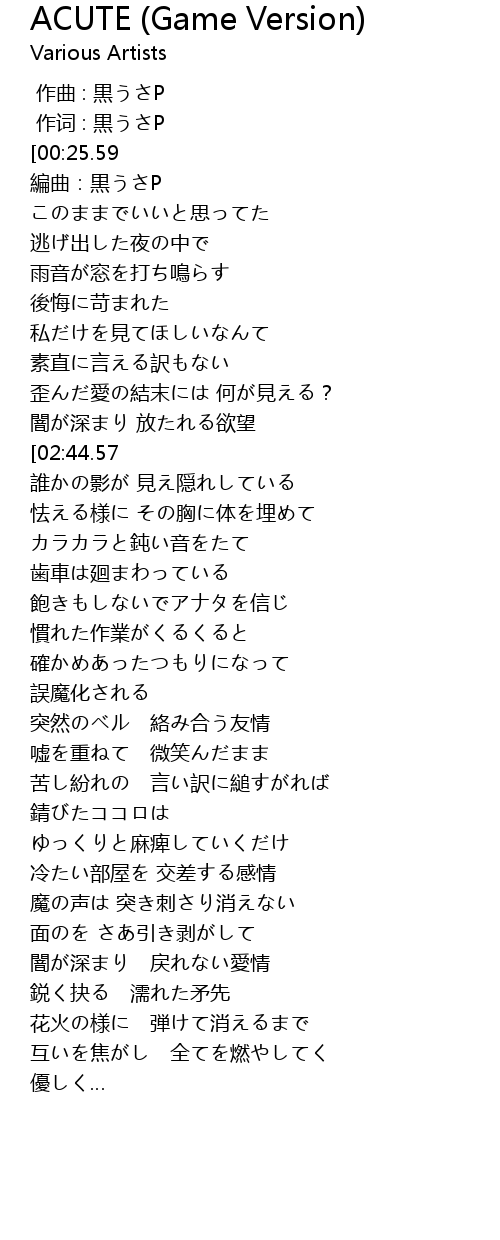 ACUTE (Game Version)
Various Artists

作曲 : 黒うさP
作词 : 黒うさP
[00:25.59
編曲 : 黒うさP
このままでいいと思ってた
逃げ出した夜の中で
雨音が窓を打ち鳴らす
後悔に苛まれた
私だけを見てほしいなんて
素直に言える訳もない
歪んだ愛の結末には 何が見える？
闇が深まり 放たれる欲望
[02:44.57
誰かの影が 見え隠れしている
怯える様に その胸に体を埋めて
カラカラと鈍い音をたて
歯車は廻まわっている
飽きもしないでアナタを信じ
慣れた作業がくるくると
確かめあったつもりになって
誤魔化される
突然のベル　絡み合う友情
嘘を重ねて　微笑んだまま
苦し紛れの　言い訳に縋すがれば
錆びたココロは
ゆっくりと麻痺していくだけ
冷たい部屋を 交差する感情
魔の声は 突き刺さり消えない
面のを さあ引き剥がして
闇が深まり　戻れない愛情
鋭く抉る　濡れた矛先
花火の様に　弾けて消えるまで
互いを焦がし　全てを燃やしてく
優しく...